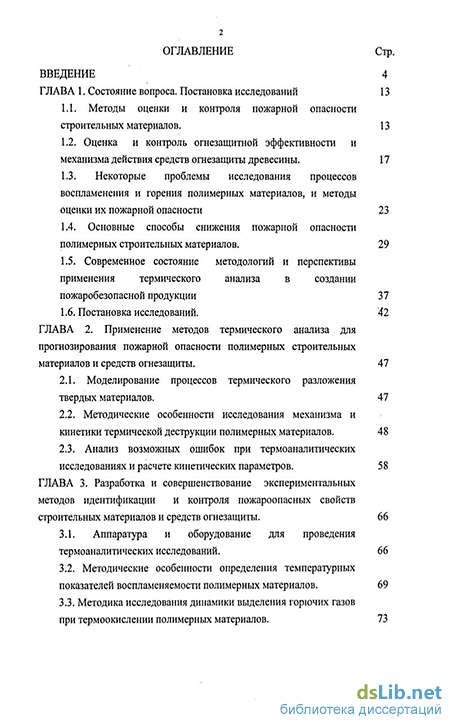 2

ОГЛАВЛЕНИЕ Стр.

ВВЕДЕНИЕ 4

ГЛАВА 1. Состояние вопроса. Постановка исследований 13

1.1. Методы оценки и контроля пожарной опасности строительных материалов. 13

1.2. Оценка и контроль огнезащитной эффективности и механизма действия средств огнезащиты древесины. 17

1.3. Некоторые проблемы исследования процессов воспламенения и горения полимерных материалов, и методы оценки их пожарной опасности 23

1.4. Основные способы снижения пожарной опасности полимерных строительных материалов. 29

1.5. Современное состояние методологий и перспективы применения термического анализа в создании пожаробезопасной продукции 37

1.6. Постановка исследований. 42

ГЛАВА 2. Применение методов термического анализа для прогнозирования пожарной опасности полимерных строительных материалов и средств огнезащиты. 47

2.1. Моделирование процессов термического разложения твердых материалов. 47

2.2. Методические особенности исследования механизма и кинетики термической деструкции полимерных материалов. 48

2.3. Анализ возможных ошибок при термоаналитических исследованиях и расчете кинетических параметров. 58

ГЛАВА 3. Разработка и совершенствование экспериментальных методов идентификации и контроля пожароопасных свойств строительных материалов и средств огнезащиты. 66

3.1. Аппаратура и оборудование для проведения термоаналитических исследований. 66

3.2. Методические особенности определения температурных показателей воспламеняемости полимерных материалов. 69

3.3. Методика исследования динамики выделения горючих газов при термоокислении полимерных материалов. 73

dsLib.net
библиотека диссертаций